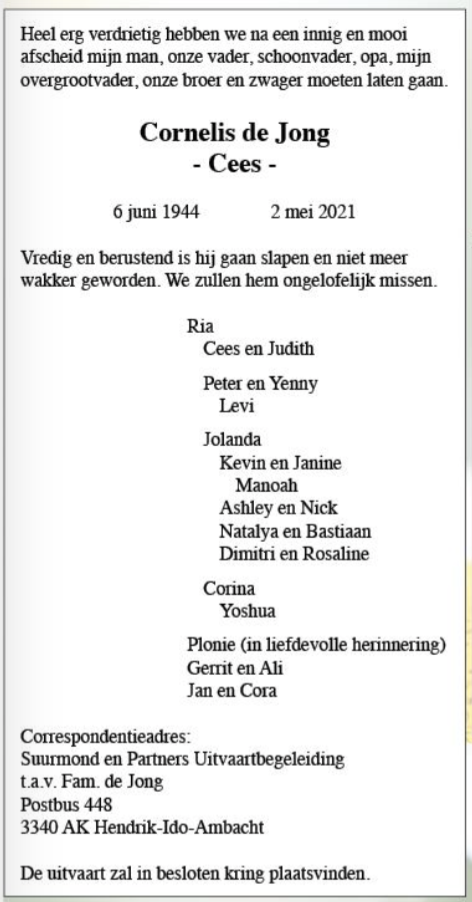 Heel erg verdrietig hebben we na een innig en mooi afscheid mijn man, onze vader, schoonvader, opa, mijn overgrootvader, onze broer en zwager moeten laten gaan.

Cornelis de Jong
- Cees -

6 juni 1944 2 mei 2021

Vredig en berustend is hij gaan slapen en niet meer wakker geworden. We zullen hem ongelofelijk missen.

Ria
Cees en Judith

Peter en Yenny
Levi

Jolanda
Kevin en Janine
Manoah
Ashley en Nick
Natalya en Bastiaan
Dimitri en Rosaline

Corina
Yoshua

Plonie (in liefdevolle herinnering)
Gerrit en Ali
Jan en Cora

Correspondentieadres:
Suurmond en Partners Uitvaartbegeleiding
t.a.v. Fam. de Jong
Postbus 448
3340 AK Hendrik-Ido-Ambacht

De uitvaart zal in besloten kring plaatsvinden.